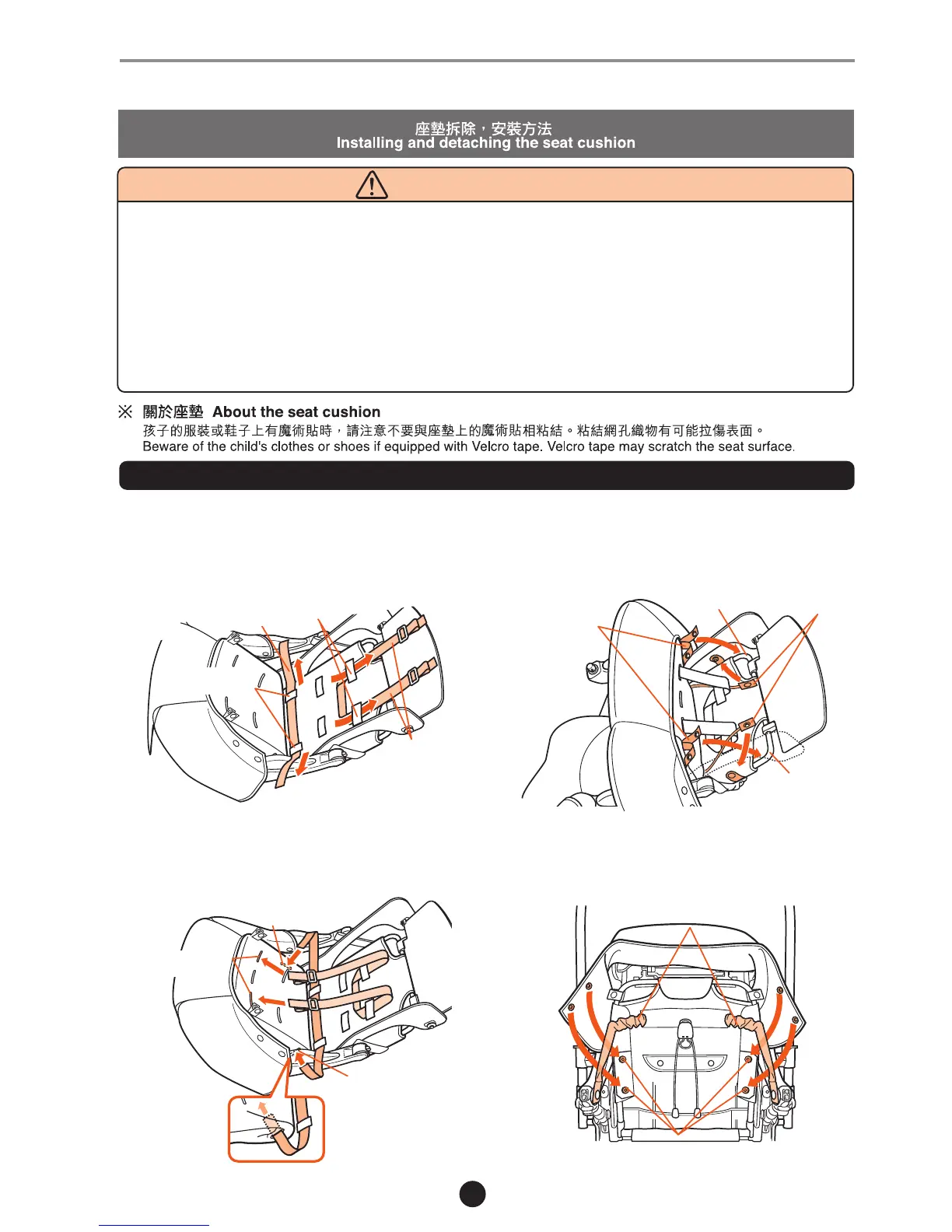 座墊拆除，安裝方法
Installing and detaching the seat cushion

※ 關於座墊 About the seat cushion
孩子的服裝或鞋子上有魔術貼時，請注意不要與座墊上的魔術貼相粘結。粘結網孔織物有可能拉傷表面。
Beware of the child's clothes or shoes if equipped with Velcro tape. Velcro tape may scratch the seat surface.